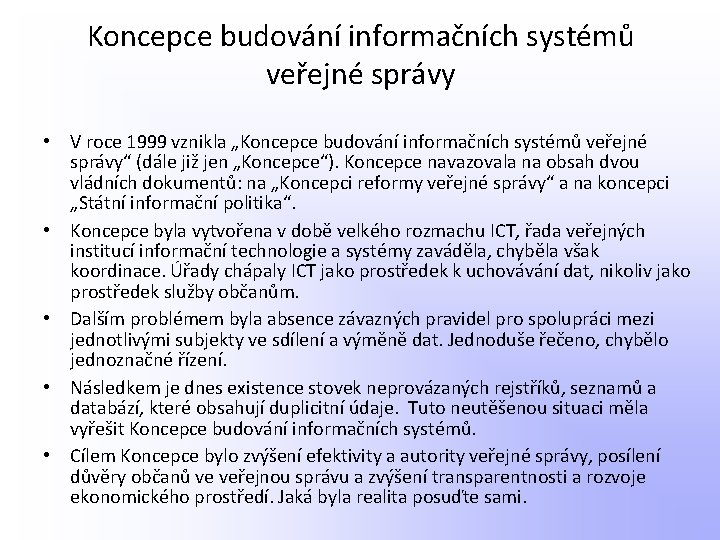 Koncepce budování informačních systémů veřejné správy

• V roce 1999 vznikla „Koncepce budování informačních systémů veřejné správy“ (dále již jen „Koncepce“). Koncepce navazovala na obsah dvou vládních dokumentů: na „Koncepci reformy veřejné správy“ a na koncepci „Státní informační politika“.

• Koncepce byla vytvořena v době velkého rozmachu ICT, řada veřejných institucí informační technologie a systémy zaváděla, chyběla však koordinace. Úřady chápaly ICT jako prostředek k uchovávání dat, nikoliv jako prostředek služby občanům.

• Dalším problémem byla absence závazných pravidel pro spolupráci mezi jednotlivými subjekty ve sdílení a výměně dat. Jednoduše řečeno, chybělo jednoznačné řízení.

• Následkem je dnes existence stovek neprovázaných rejstříků, seznamů a databází, které obsahují duplicitní údaje. Tuto neutěšenou situaci měla vyřešit Koncepce budování informačních systémů.

• Cílem Koncepce bylo zvýšení efektivity a autority veřejné správy, posílení důvěry občanů ve veřejnou správu a zvýšení transparentnosti a rozvoje ekonomického prostředí. Jaká byla realita posuďte sami.